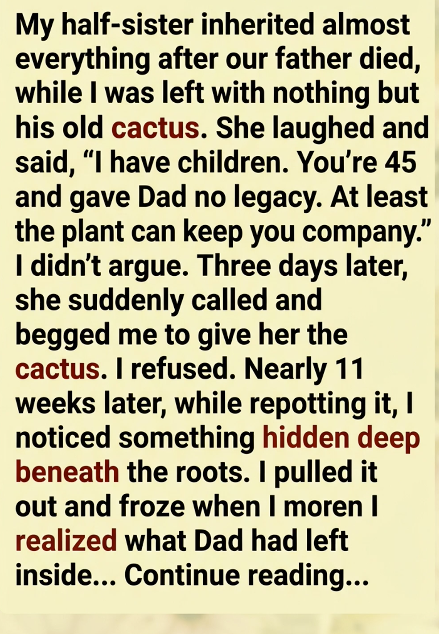 My half-sister inherited almost everything after our father died, while I was left with nothing but his old cactus. She laughed and said, "I have children. You're 45 and gave Dad no legacy. At least the plant can keep you company." I didn't argue. Three days later, she suddenly called and begged me to give her the cactus. I refused. Nearly 11 weeks later, while repotting it, I noticed something hidden deep beneath the roots. I pulled it out and froze when I moren I realized what Dad had left inside... Continue reading...